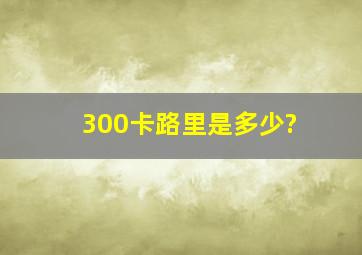 300卡路里是多少?